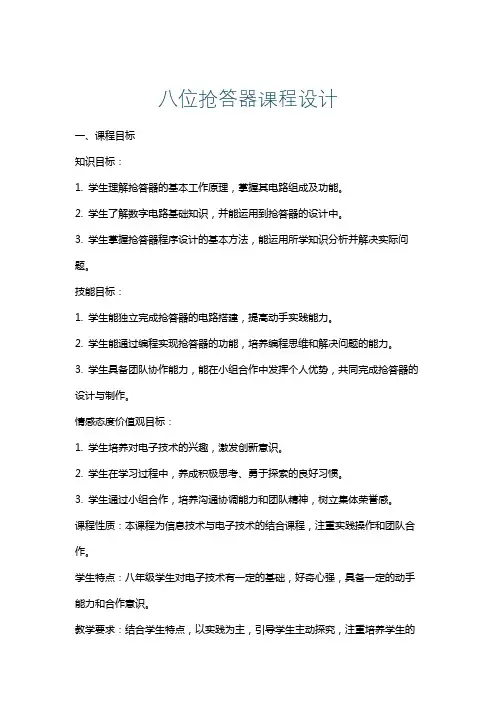 八位抢答器课程设计

一、课程目标

知识目标：

1. 学生理解抢答器的基本工作原理，掌握其电路组成及功能。

2. 学生了解数字电路基础知识，并能运用到抢答器的设计中。

3. 学生掌握抢答器程序设计的基本方法，能运用所学知识分析并解决实际问题。

技能目标：

1. 学生能独立完成抢答器的电路搭建，提高动手实践能力。

2. 学生能通过编程实现抢答器的功能，培养编程思维和解决问题的能力。

3. 学生具备团队协作能力，能在小组合作中发挥个人优势，共同完成抢答器的设计与制作。

情感态度价值观目标：

1. 学生培养对电子技术的兴趣，激发创新意识。

2. 学生在学习过程中，养成积极思考、勇于探索的良好习惯。

3. 学生通过小组合作，培养沟通协调能力和团队精神，树立集体荣誉感。

课程性质：本课程为信息技术与电子技术的结合课程，注重实践操作和团队合作。

学生特点：八年级学生对电子技术有一定的基础，好奇心强，具备一定的动手能力和合作意识。

教学要求：结合学生特点，以实践为主，引导学生主动探究，注重培养学生的